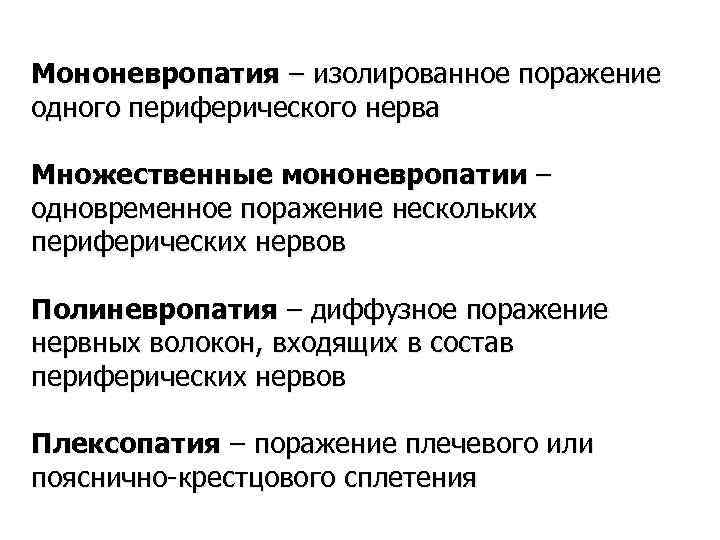 Мононевропатия – изолированное поражение одного периферического нерва

Множественные мононевропатии – одновременное поражение нескольких периферических нервов

Полиневропатия – диффузное поражение нервных волокон, входящих в состав периферических нервов

Плексопатия – поражение плечевого или пояснично-крестцового сплетения